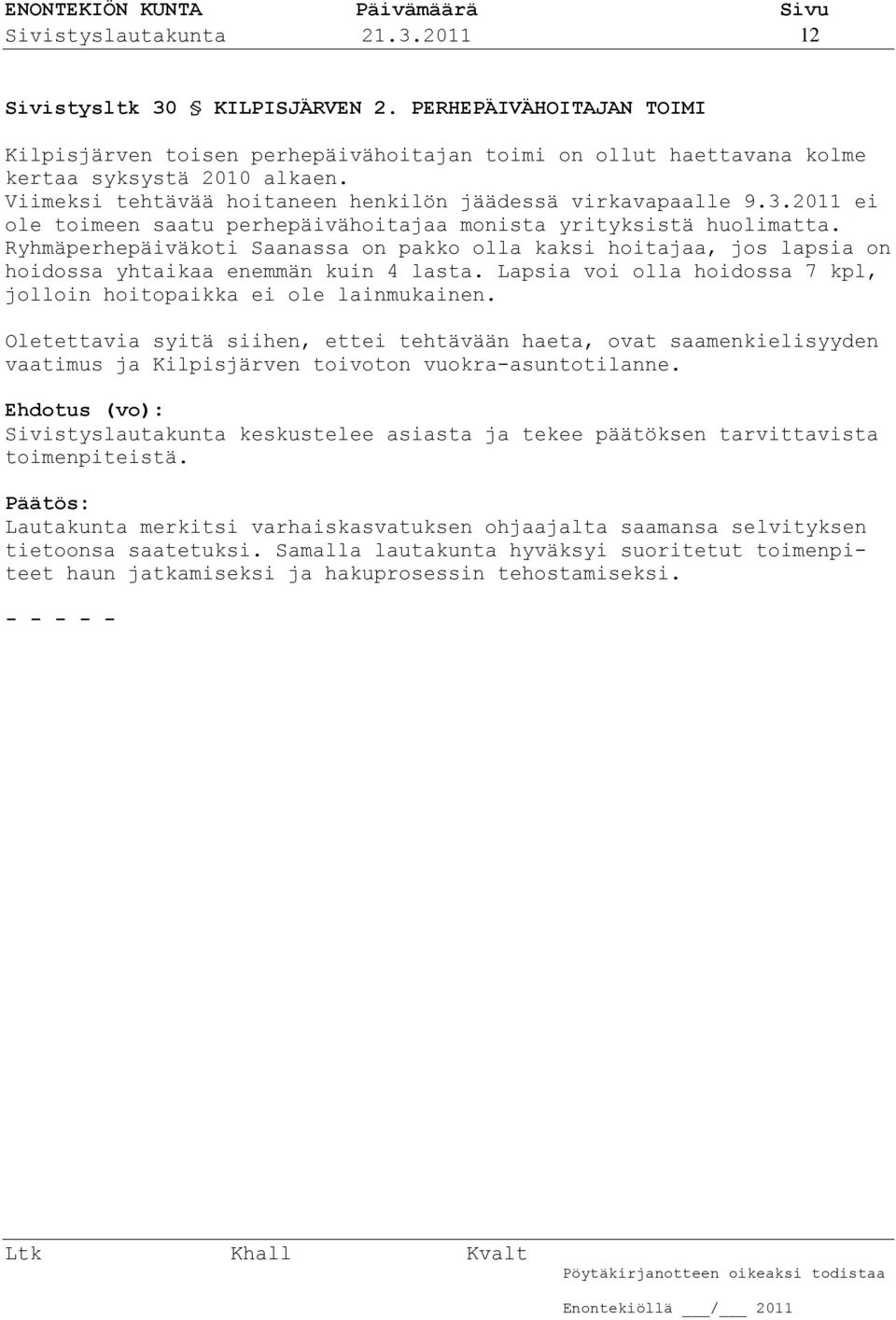 ENONTEKIÖN KUNTA Päivämäärä Sivu
Sivistyslautakunta 21.3.2011 12

Sivistysltk 30 § KILPISJÄRVEN 2. PERHEPÄIVÄHOITAJAN TOIMI

Kilpisjärven toisen perhepäivähoitajan toimi on ollut haettavana kolme kertaa syksystä 2010 alkaen.
Viimeksi tehtävää hoitaneen henkilön jäädessä virkavapaalle 9.3.2011 ei ole toimeen saatu perhepäivähoitajaa monista yrityksistä huolimatta. Ryhmäperhepäiväkoti Saanassa on pakko olla kaksi hoitajaa, jos lapsia on hoidossa yhtaikaa enemmän kuin 4 lasta. Lapsia voi olla hoidossa 7 kpl, jolloin hoitopaikka ei ole lainmukainen.

Oletettavia syitä siihen, ettei tehtävään haeta, ovat saamenkielisyyden vaatimus ja Kilpisjärven toivoton vuokra-asuntotilanne.

Ehdotus (vo):
Sivistyslautakunta keskustelee asiasta ja tekee päätöksen tarvittavista toimenpiteistä.

Päätös:
Lautakunta merkitsi varhaiskasvatuksen ohjaajalta saamansa selvityksen tietoonsa saatetuksi. Samalla lautakunta hyväksyi suoritetut toimenpiteet haun jatkamiseksi ja hakuprosessin tehostamiseksi.

- - - - -

Ltk Khall Kvalt
Pöytäkirjanotteen oikeaksi todistaa

Enontekiöllä ___/___ 2011